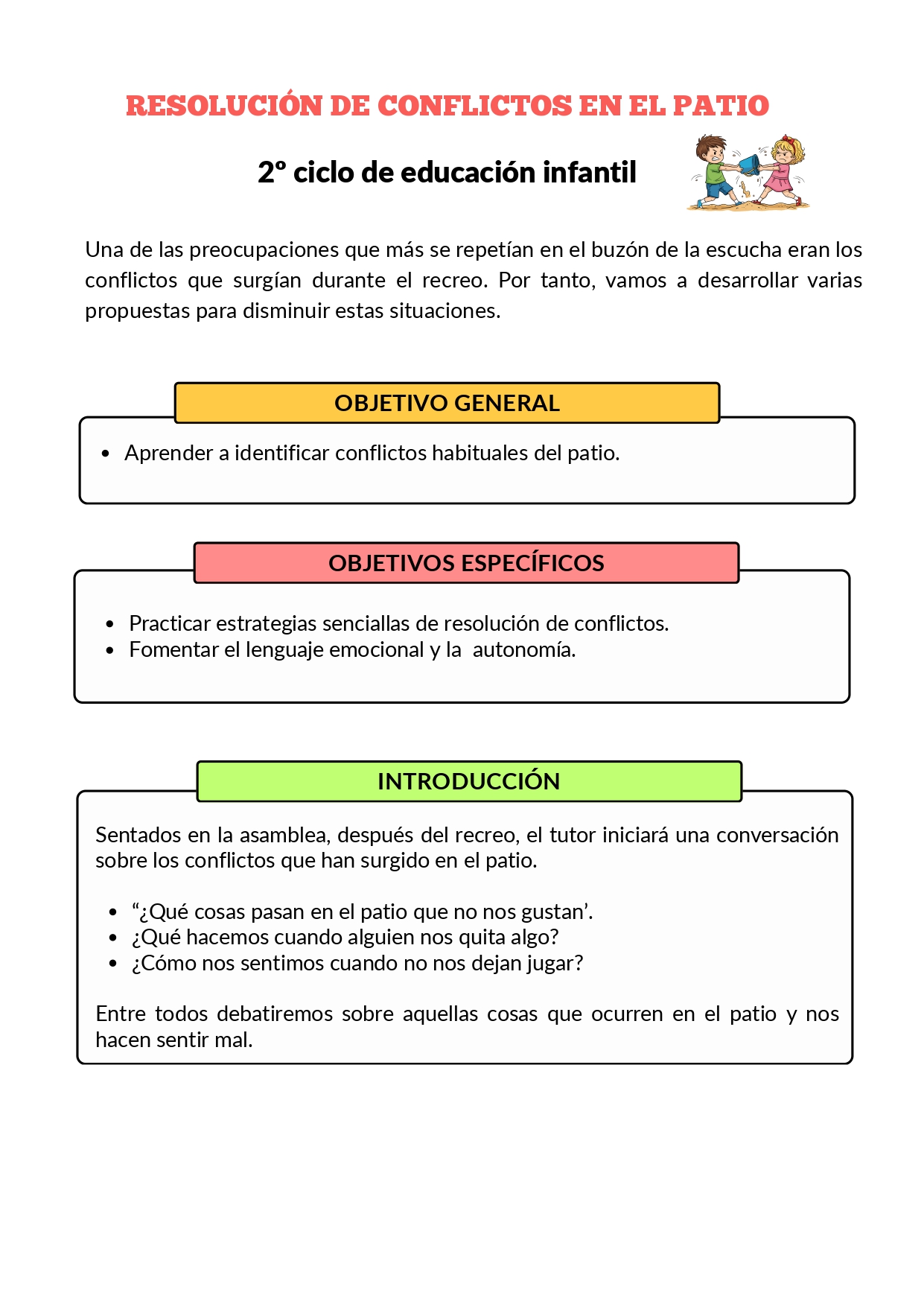 RESOLUCIÓN DE CONFLICTOS EN EL PATIO

2º ciclo de educación infantil

Una de las preocupaciones que más se repetían en el buzón de la escucha eran los conflictos que surgían durante el recreo. Por tanto, vamos a desarrollar varias propuestas para disminuir estas situaciones.

OBJETIVO GENERAL

- Aprender a identificar conflictos habituales del patio.

OBJETIVOS ESPECÍFICOS

- Practicar estrategias senciallas de resolución de conflictos.
- Fomentar el lenguaje emocional y la autonomía.

INTRODUCCIÓN

Sentados en la asamblea, después del recreo, el tutor iniciará una conversación sobre los conflictos que han surgido en el patio.

- “¿Qué cosas pasan en el patio que no nos gustan’.
- ¿Qué hacemos cuando alguien nos quita algo?
- ¿Cómo nos sentimos cuando no nos dejan jugar?

Entre todos debatiremos sobre aquellas cosas que ocurren en el patio y nos hacen sentir mal.